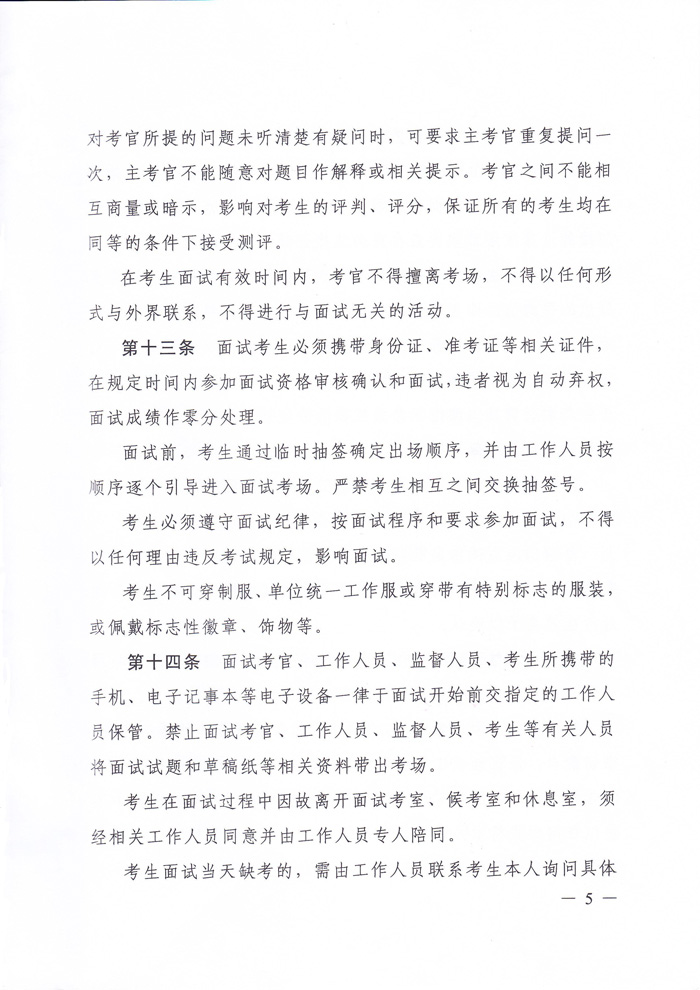 对考官所提的问题未听清楚有疑问时，可要求主考官重复提问一次，主考官不能随意对题目作解释或相关提示。考官之间不能相互商量或暗示，影响对考生的评判、评分，保证所有的考生均在同等的条件下接受测评。

在考生面试有效时间内，考官不得擅离考场，不得以任何形式与外界联系，不得进行与面试无关的活动。

第十三条　面试考生必须携带身份证、准考证等相关证件，在规定时间内参加面试资格审核确认和面试，违者视为自动弃权，面试成绩作零分处理。

面试前，考生通过临时抽签确定出场顺序，并由工作人员按顺序逐个引导进入面试考场。严禁考生相互之间交换抽签号。

考生必须遵守面试纪律，按面试程序和要求参加面试，不得以任何理由违反考试规定，影响面试。

考生不可穿制服、单位统一工作服或穿带有特别标志的服装，或佩戴标志性徽章、饰物等。

第十四条　面试考官、工作人员、监督人员、考生所携带的手机、电子记事本等电子设备一律于面试开始前交指定的工作人员保管。禁止面试考官、工作人员、监督人员、考生等有关人员将面试试题和草稿纸等相关资料带出考场。

考生在面试过程中因故离开面试考室、候考室和休息室，须经相关工作人员同意并由工作人员专人陪同。

考生面试当天缺考的，需由工作人员联系考生本人询问具体

— 5 —